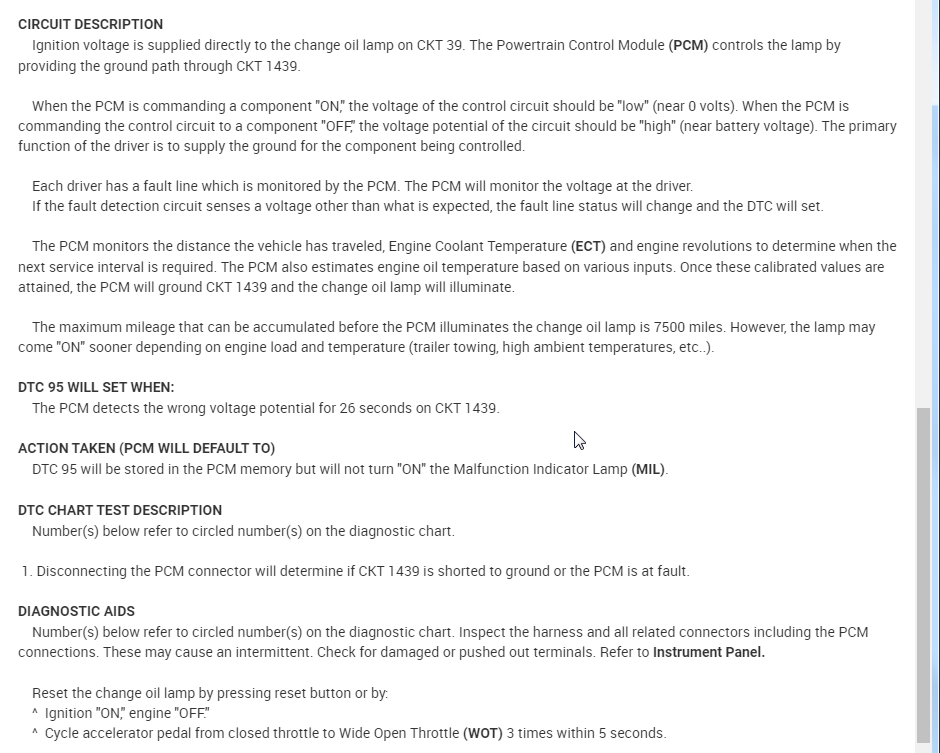 CIRCUIT DESCRIPTION
Ignition voltage is supplied directly to the change oil lamp on CKT 39. The Powertrain Control Module (PCM) controls the lamp by providing the ground path through CKT 1439.

When the PCM is commanding a component "ON," the voltage of the control circuit should be "low" (near 0 volts). When the PCM is commanding the control circuit to a component "OFF," the voltage potential of the circuit should be "high" (near battery voltage). The primary function of the driver is to supply the ground for the component being controlled.

Each driver has a fault line which is monitored by the PCM. The PCM will monitor the voltage at the driver.
If the fault detection circuit senses a voltage other than what is expected, the fault line status will change and the DTC will set.

The PCM monitors the distance the vehicle has traveled, Engine Coolant Temperature (ECT) and engine revolutions to determine when the next service interval is required. The PCM also estimates engine oil temperature based on various inputs. Once these calibrated values are attained, the PCM will ground CKT 1439 and the change oil lamp will illuminate.

The maximum mileage that can be accumulated before the PCM illuminates the change oil lamp is 7500 miles. However, the lamp may come "ON" sooner depending on engine load and temperature (trailer towing, high ambient temperatures, etc..).

DTC 95 WILL SET WHEN:
The PCM detects the wrong voltage potential for 26 seconds on CKT 1439.

ACTION TAKEN (PCM WILL DEFAULT TO)
DTC 95 will be stored in the PCM memory but will not turn "ON" the Malfunction Indicator Lamp (MIL).

DTC CHART TEST DESCRIPTION
Number(s) below refer to circled number(s) on the diagnostic chart.

1. Disconnecting the PCM connector will determine if CKT 1439 is shorted to ground or the PCM is at fault.

DIAGNOSTIC AIDS
Number(s) below refer to circled number(s) on the diagnostic chart. Inspect the harness and all related connectors including the PCM connections. These may cause an intermittent. Check for damaged or pushed out terminals. Refer to Instrument Panel.

Reset the change oil lamp by pressing reset button or by:
^ Ignition "ON," engine "OFF."
^ Cycle accelerator pedal from closed throttle to Wide Open Throttle (WOT) 3 times within 5 seconds.